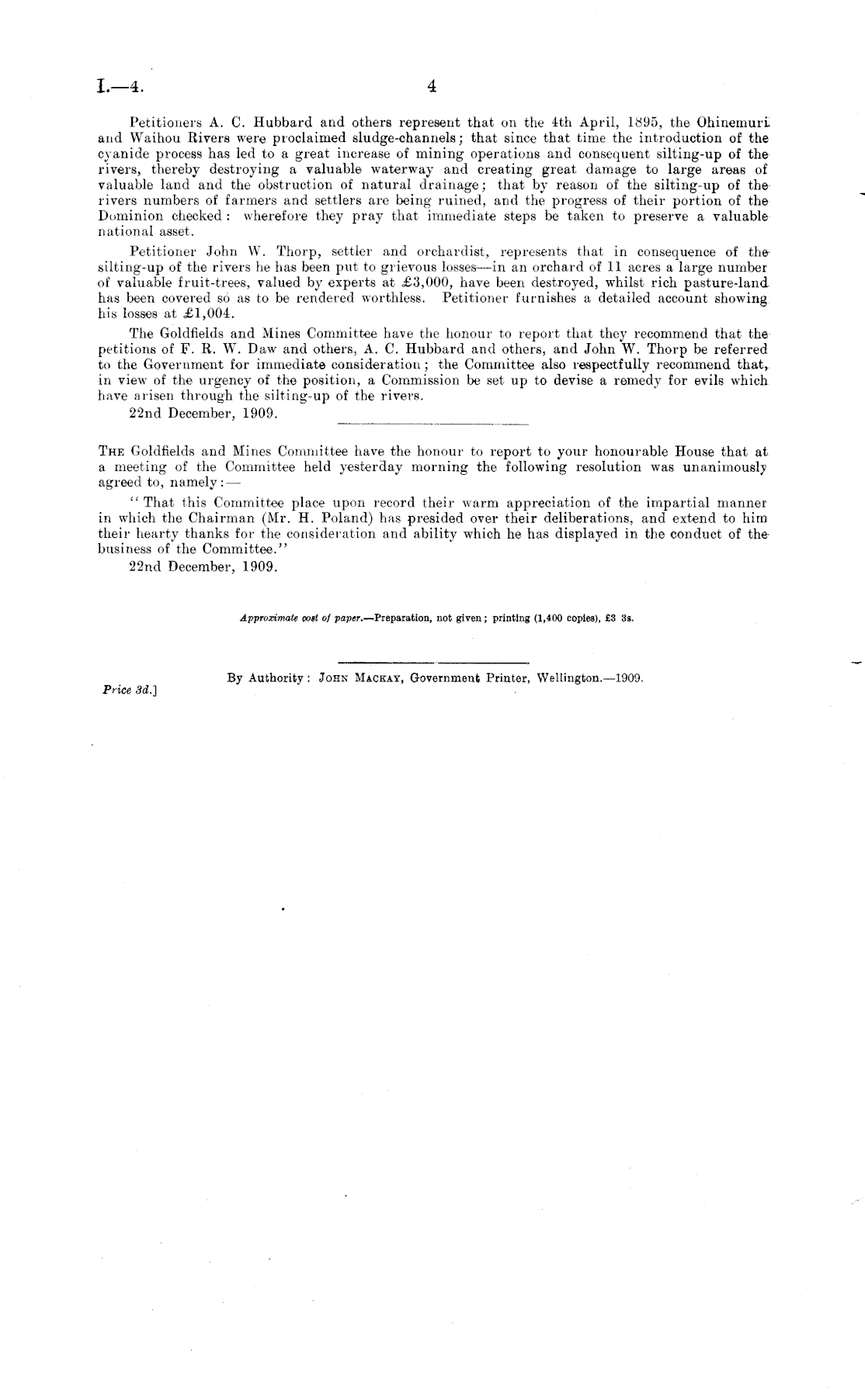 I.—4. 4

Petitioners A. C. Hubbard and others represent that on the 4th April, 1895, the Ohinemuri and Waihou Rivers were proclaimed sludge-channels; that since that time the introduction of the cyanide process has led to a great increase of mining operations and consequent silting-up of the rivers, thereby destroying a valuable waterway and creating great damage to large areas of valuable land and the obstruction of natural drainage; that by reason of the silting-up of the rivers numbers of farmers and settlers are being ruined, and the progress of their portion of the Dominion checked: wherefore they pray that immediate steps be taken to preserve a valuable national asset.

Petitioner John W. Thorp, settler and orchardist, represents that in consequence of the silting-up of the rivers he has been put to grievous losses—in an orchard of 11 acres a large number of valuable fruit-trees, valued by experts at £3,000, have been destroyed, whilst rich pasture-land has been covered so as to be rendered worthless. Petitioner furnishes a detailed account showing his losses at £1,004.

The Goldfields and Mines Committee have the honour to report that they recommend that the petitions of F. R. W. Daw and others, A. C. Hubbard and others, and John W. Thorp be referred to the Government for immediate consideration; the Committee also respectfully recommend that, in view of the urgency of the position, a Commission be set up to devise a remedy for evils which have arisen through the silting-up of the rivers.

22nd December, 1909.

The Goldfields and Mines Committee have the honour to report to your honourable House that at a meeting of the Committee held yesterday morning the following resolution was unanimously agreed to, namely:—

"That this Committee place upon record their warm appreciation of the impartial manner in which the Chairman (Mr. H. Poland) has presided over their deliberations, and extend to him their hearty thanks for the consideration and ability which he has displayed in the conduct of the business of the Committee."

22nd December, 1909.

Approximate cost of paper.—Preparation, not given; printing (1,400 copies), £3 3s.

By Authority: John Mackay, Government Printer, Wellington.—1909.

Price 3d.]